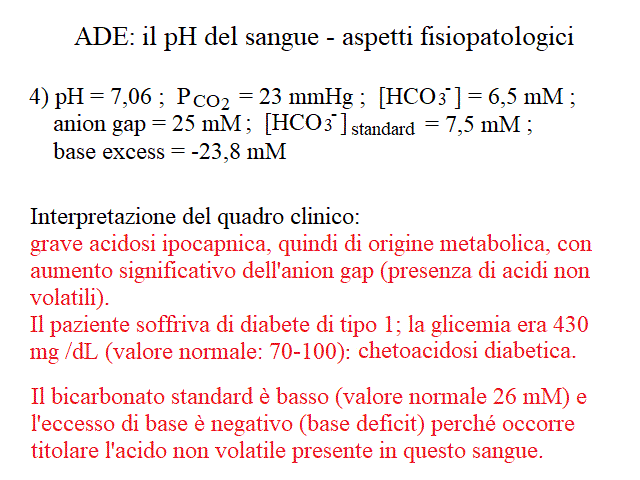 ADE: il pH del sangue - aspetti fisiopatologici

4) pH = 7,06 ; $P_{CO_2}$ = 23 mmHg ; $[HCO_3^-]$ = 6,5 mM ; anion gap = 25 mM ; $[HCO_3^-]_{standard}$ = 7,5 mM ; base excess = -23,8 mM

Interpretazione del quadro clinico:
grave acidosi ipocapnica, quindi di origine metabolica, con aumento significativo dell'anion gap (presenza di acidi non volatili).
Il paziente soffriva di diabete di tipo 1; la glicemia era 430 mg /dL (valore normale: 70-100): chetoacidosi diabetica.

Il bicarbonato standard è basso (valore normale 26 mM) e l'eccesso di base è negativo (base deficit) perché occorre titolare l'acido non volatile presente in questo sangue.